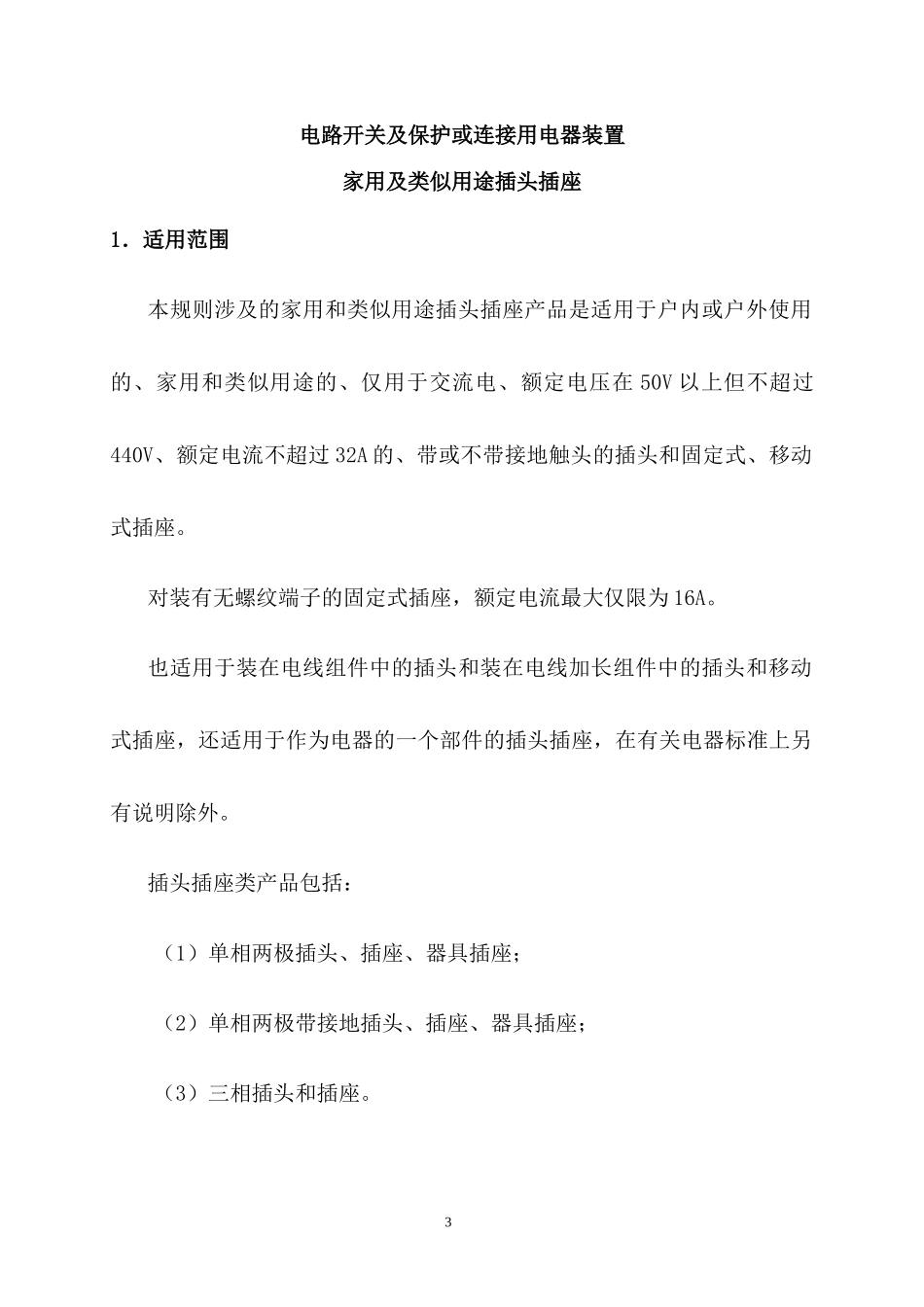 电路开关及保护或连接用电器装置

家用及类似用途插头插座

1．适用范围

本规则涉及的家用和类似用途插头插座产品是适用于户内或户外使用的、家用和类似用途的、仅用于交流电、额定电压在 50V 以上但不超过 440V、额定电流不超过 32A 的、带或不带接地触头的插头和固定式、移动式插座。

对装有无螺纹端子的固定式插座，额定电流最大仅限为 16A。

也适用于装在电线组件中的插头和装在电线加长组件中的插头和移动式插座，还适用于作为电器的一个部件的插头插座，在有关电器标准上另有说明除外。

插头插座类产品包括：

（1）单相两极插头、插座、器具插座；

（2）单相两极带接地插头、插座、器具插座；

（3）三相插头和插座。

3